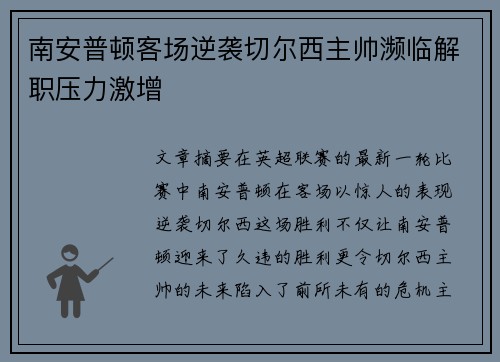 南安普顿客场逆袭切尔西主帅濒临解职压力激增

文章摘要在英超联赛的最新一轮比赛中南安普顿在客场以惊人的表现逆袭切尔西这场胜利不仅让南安普顿迎来了久违的胜利更令切尔西主帅的未来陷入了前所未有的危机主